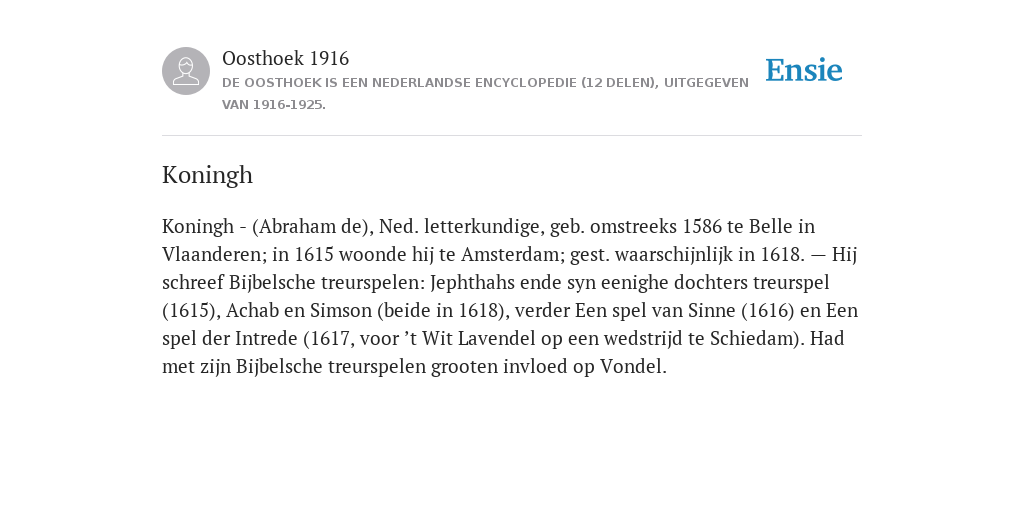 Oosthoek 1916
DE OOSTHOEK IS EEN NEDERLANDSE ENCYCLOPEDIE (12 DELEN), UITGEGEVEN VAN 1916-1925.

Ensie

Koningh

Koningh - (Abraham de), Ned. letterkundige, geb. omstreeks 1586 te Belle in Vlaanderen; in 1615 woonde hij te Amsterdam; gest. waarschijnlijk in 1618. — Hij schreef Bijbelsche treurspelen: Jephthahs ende syn eenighe dochters treurspel (1615), Achab en Simson (beide in 1618), verder Een spel van Sinne (1616) en Een spel der Intrede (1617, voor ’t Wit Lavendel op een wedstrijd te Schiedam). Had met zijn Bijbelsche treurspelen grooten invloed op Vondel.